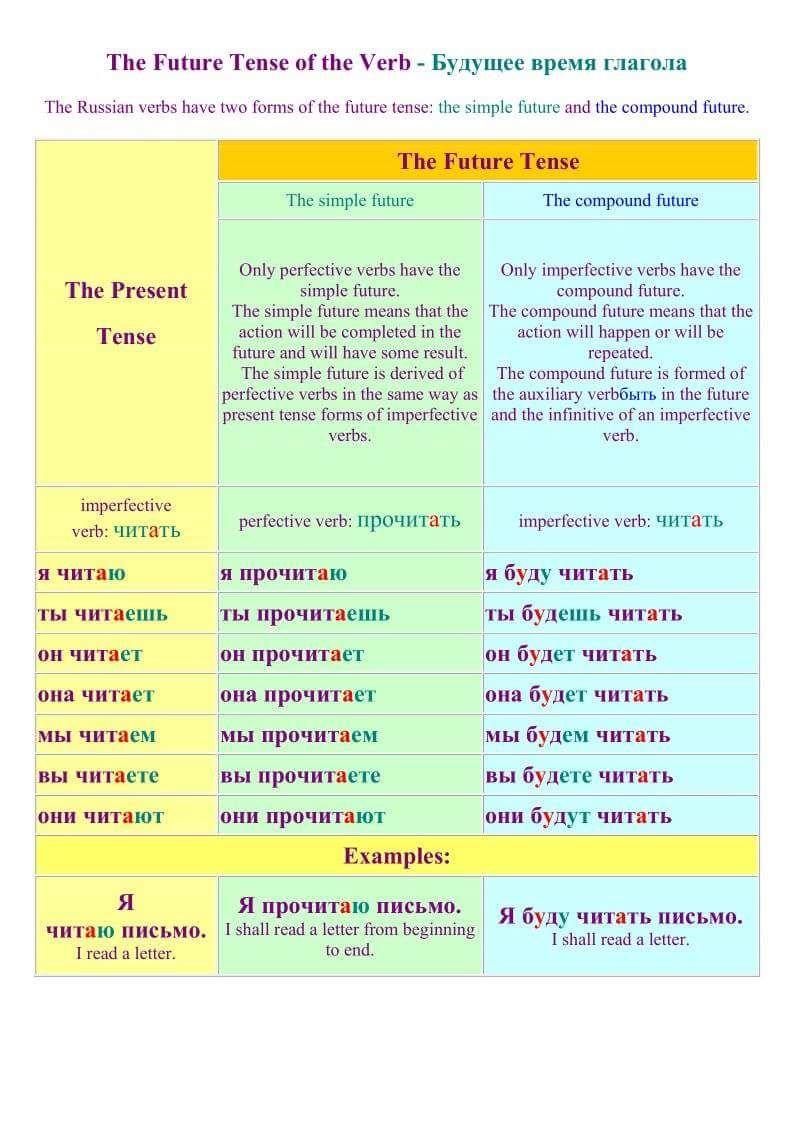 The Future Tense of the Verb - Будущее время глагола

The Russian verbs have two forms of the future tense: the simple future and the compound future.

| The Present Tense | The Future Tense | |
|---|---|---|
| | The simple future | The compound future |
| | Only perfective verbs have the simple future. The simple future means that the action will be completed in the future and will have some result. The simple future is derived of perfective verbs in the same way as present tense forms of imperfective verbs. | Only imperfective verbs have the compound future. The compound future means that the action will happen or will be repeated. The compound future is formed of the auxiliary verbбыть in the future and the infinitive of an imperfective verb. |
| imperfective verb: читать | perfective verb: прочитать | imperfective verb: читать |
| я читаю | я прочитаю | я буду читать |
| ты читаешь | ты прочитаешь | ты будешь читать |
| он читает | он прочитает | он будет читать |
| она читает | она прочитает | она будет читать |
| мы читаем | мы прочитаем | мы будем читать |
| вы читаете | вы прочитаете | вы будете читать |
| они читают | они прочитают | они будут читать |
| Examples: | | |
| Я читаю письмо. I read a letter. | Я прочитаю письмо. I shall read a letter from beginning to end. | Я буду читать письмо. I shall read a letter. |